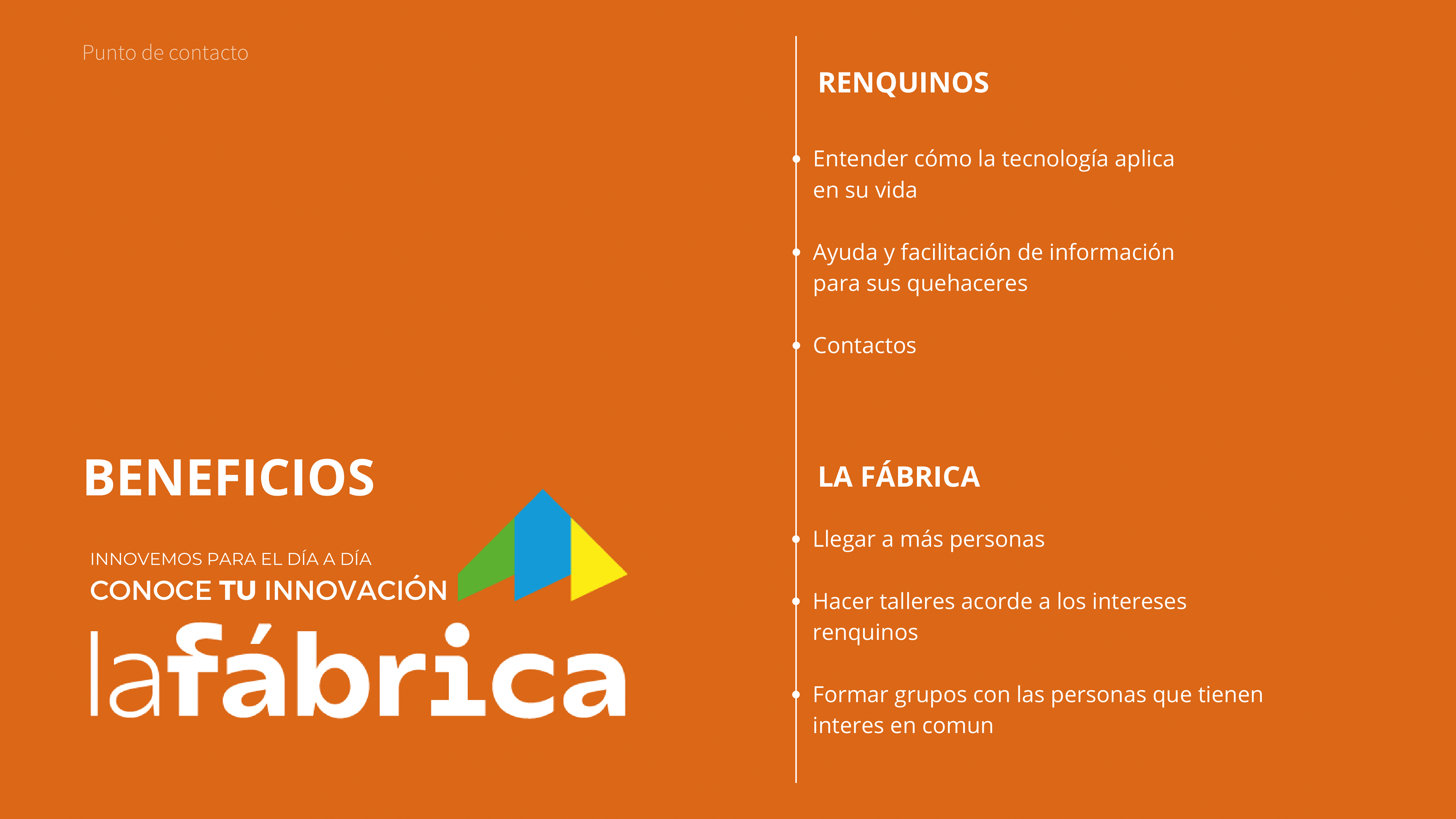 Punto de contacto

BENEFICIOS

INNOVEMOS PARA EL DÍA A DÍA
CONOCE TU INNOVACIÓN
lafábrica

RENQUINOS

• Entender cómo la tecnología aplica en su vida

• Ayuda y facilitación de información para sus quehaceres

• Contactos

LA FÁBRICA

• Llegar a más personas

• Hacer talleres acorde a los intereses renquinos

• Formar grupos con las personas que tienen interes en comun